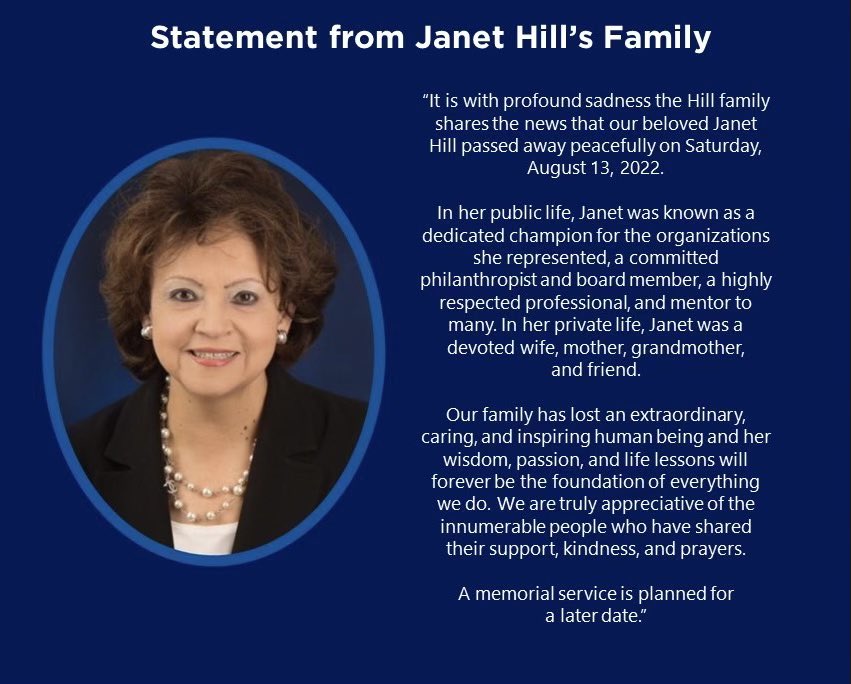 Statement from Janet Hill's Family

"It is with profound sadness the Hill family shares the news that our beloved Janet Hill passed away peacefully on Saturday, August 13, 2022.

In her public life, Janet was known as a dedicated champion for the organizations she represented, a committed philanthropist and board member, a highly respected professional, and mentor to many. In her private life, Janet was a devoted wife, mother, grandmother, and friend.

Our family has lost an extraordinary, caring, and inspiring human being and her wisdom, passion, and life lessons will forever be the foundation of everything we do. We are truly appreciative of the innumerable people who have shared their support, kindness, and prayers.

A memorial service is planned for a later date."